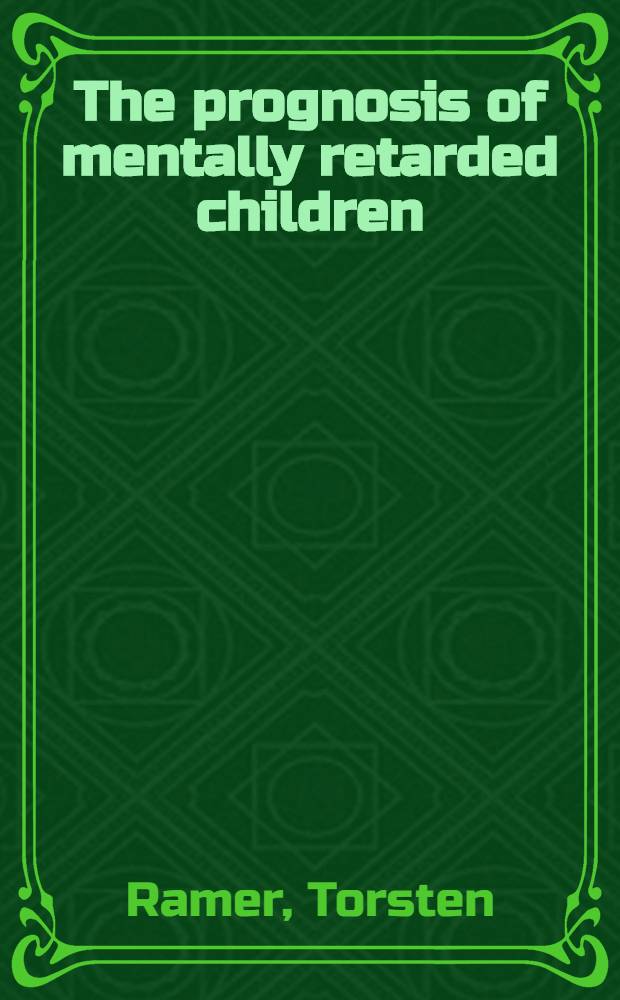 The prognosis of mentally retarded children

Ramer, Torsten